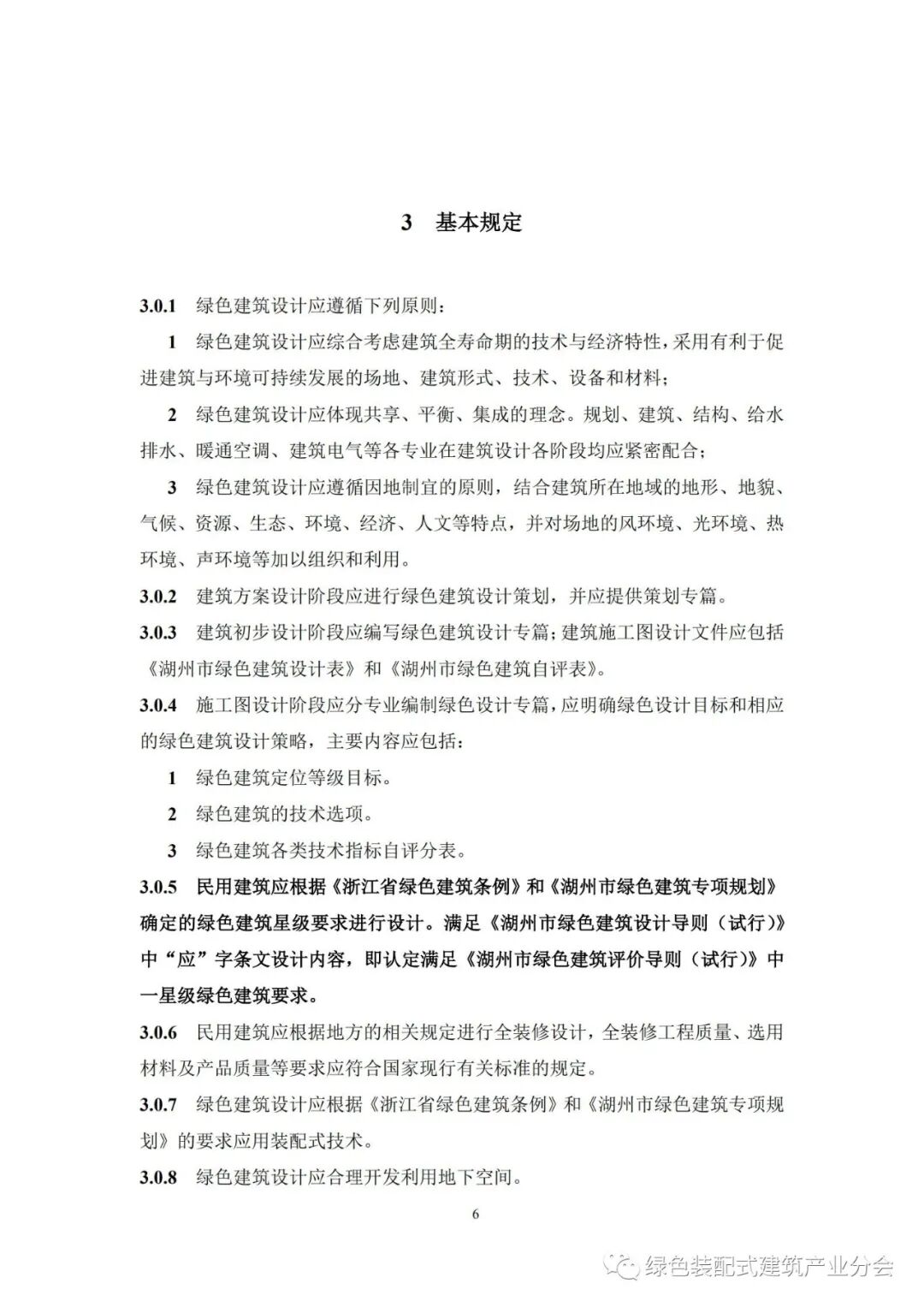 3 基本规定

3.0.1 绿色建筑设计应遵循下列原则：

1 绿色建筑设计应综合考虑建筑全寿命期的技术与经济特性，采用有利于促进建筑与环境可持续发展的场地、建筑形式、技术、设备和材料；

2 绿色建筑设计应体现共享、平衡、集成的理念。规划、建筑、结构、给水排水、暖通空调、建筑电气等各专业在建筑设计各阶段均应紧密配合；

3 绿色建筑设计应遵循因地制宜的原则，结合建筑所在地域的地形、地貌、气候、资源、生态、环境、经济、人文等特点，并对场地的风环境、光环境、热环境、声环境等加以组织和利用。

3.0.2 建筑方案设计阶段应进行绿色建筑设计策划，并应提供策划专篇。

3.0.3 建筑初步设计阶段应编写绿色建筑设计专篇；建筑施工图设计文件应包括《湖州市绿色建筑设计表》和《湖州市绿色建筑自评表》。

3.0.4 施工图设计阶段应分专业编制绿色设计专篇，应明确绿色设计目标和相应的绿色建筑设计策略，主要内容应包括：

1 绿色建筑定位等级目标。

2 绿色建筑的技术选项。

3 绿色建筑各类技术指标自评分表。

3.0.5 民用建筑应根据《浙江省绿色建筑条例》和《湖州市绿色建筑专项规划》确定的绿色建筑星级要求进行设计。满足《湖州市绿色建筑设计导则（试行）》中“应”字条文设计内容，即认定满足《湖州市绿色建筑评价导则（试行）》中一星级绿色建筑要求。

3.0.6 民用建筑应根据地方的相关规定进行全装修设计，全装修工程质量、选用材料及产品质量等要求应符合国家现行有关标准的规定。

3.0.7 绿色建筑设计应根据《浙江省绿色建筑条例》和《湖州市绿色建筑专项规划》的要求应用装配式技术。

3.0.8 绿色建筑设计应合理开发利用地下空间。

6

绿色装配式建筑产业分会